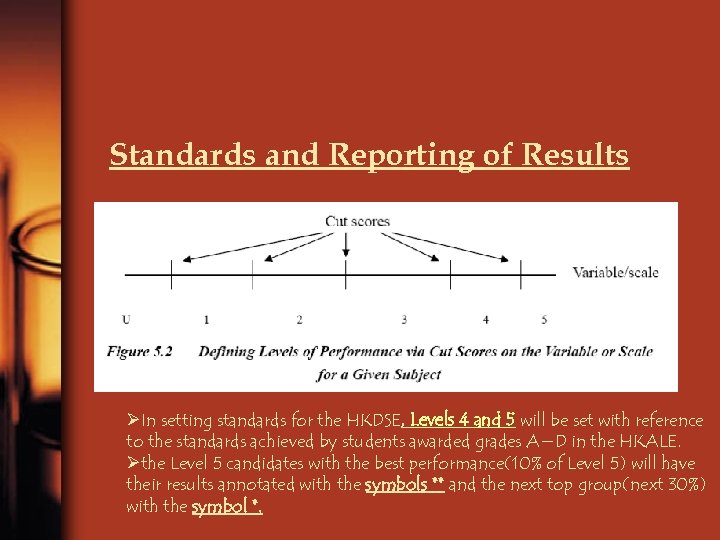 Standards and Reporting of Results

Cut scores

Variable/scale

U 1 2 3 4 5

Figure 5.2 Defining Levels of Performance via Cut Scores on the Variable or Scale for a Given Subject

➢In setting standards for the HKDSE, Levels 4 and 5 will be set with reference to the standards achieved by students awarded grades A–D in the HKALE.
➢the Level 5 candidates with the best performance(10% of Level 5) will have their results annotated with the symbols ** and the next top group(next 30%) with the symbol *.